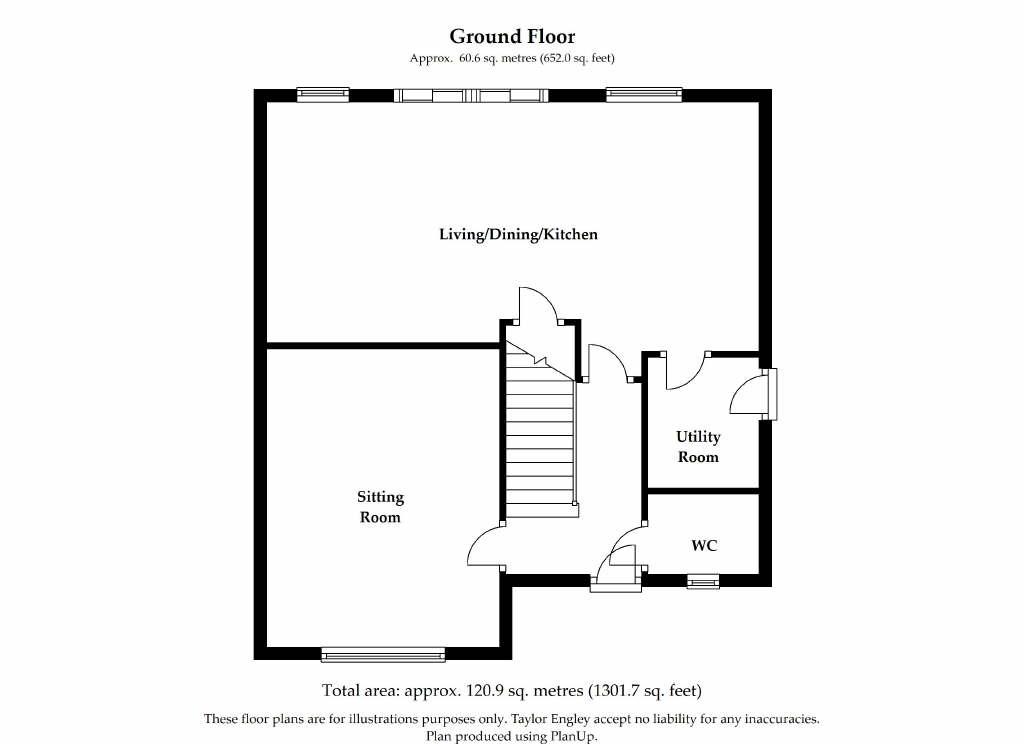 Ground Floor
Approx. 60.6 sq. metres (652.0 sq. feet)

Living/Dining/Kitchen

Utility Room

Sitting Room

WC

Total area: approx. 120.9 sq. metres (1301.7 sq. feet)

These floor plans are for illustrations purposes only. Taylor Engley accept no liability for any inaccuracies.
Plan produced using PlanUp.